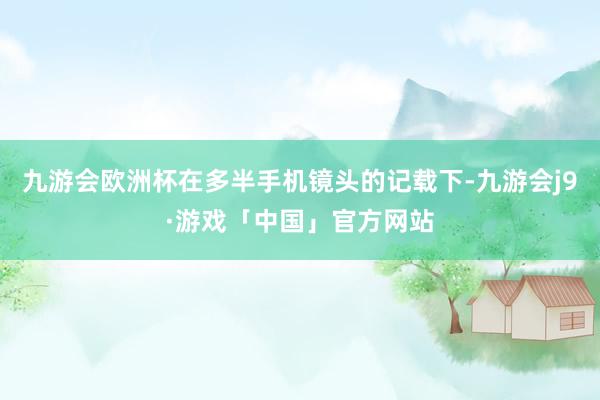 九游会欧洲杯在多半手机镜头的记载下-九游会j9·游戏「中国」官方网站